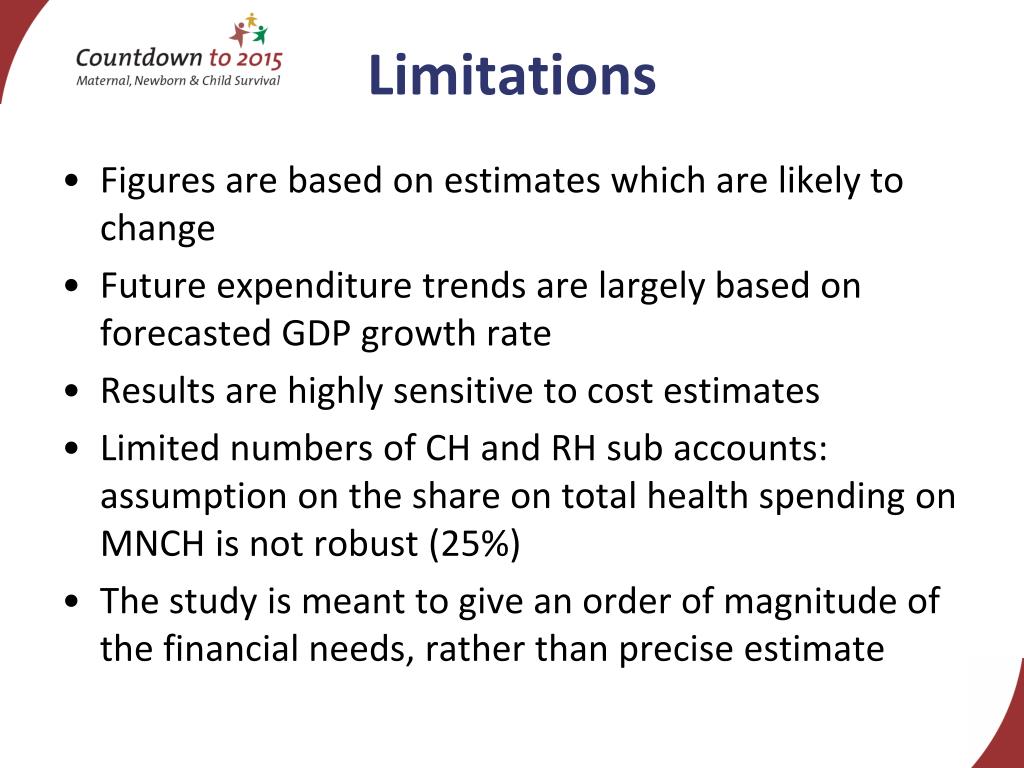 Countdown to 2015
Maternal, Newborn & Child Survival

Limitations

• Figures are based on estimates which are likely to change
• Future expenditure trends are largely based on forecasted GDP growth rate
• Results are highly sensitive to cost estimates
• Limited numbers of CH and RH sub accounts: assumption on the share on total health spending on MNCH is not robust (25%)
• The study is meant to give an order of magnitude of the financial needs, rather than precise estimate